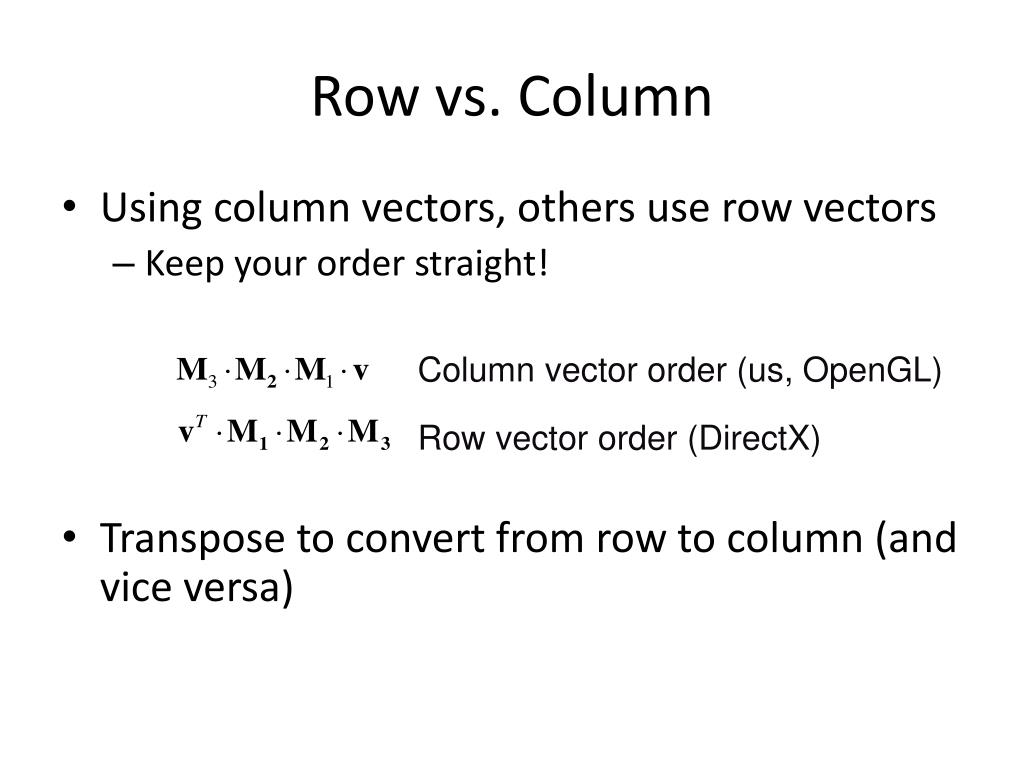 Row vs. Column

• Using column vectors, others use row vectors
 – Keep your order straight!

$\mathbf{M}_3 \cdot \mathbf{M}_2 \cdot \mathbf{M}_1 \cdot \mathbf{v}$ Column vector order (us, OpenGL)

$\mathbf{v}^T \cdot \mathbf{M}_1 \cdot \mathbf{M}_2 \cdot \mathbf{M}_3$ Row vector order (DirectX)

• Transpose to convert from row to column (and vice versa)